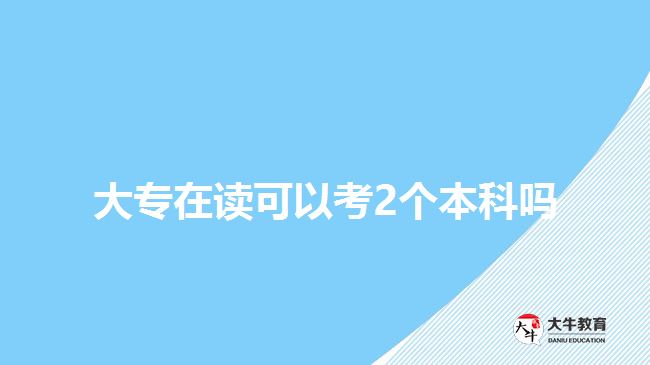 大专在读可以考2个本科吗

大牛
大牛教育
DANIU EDUCATION